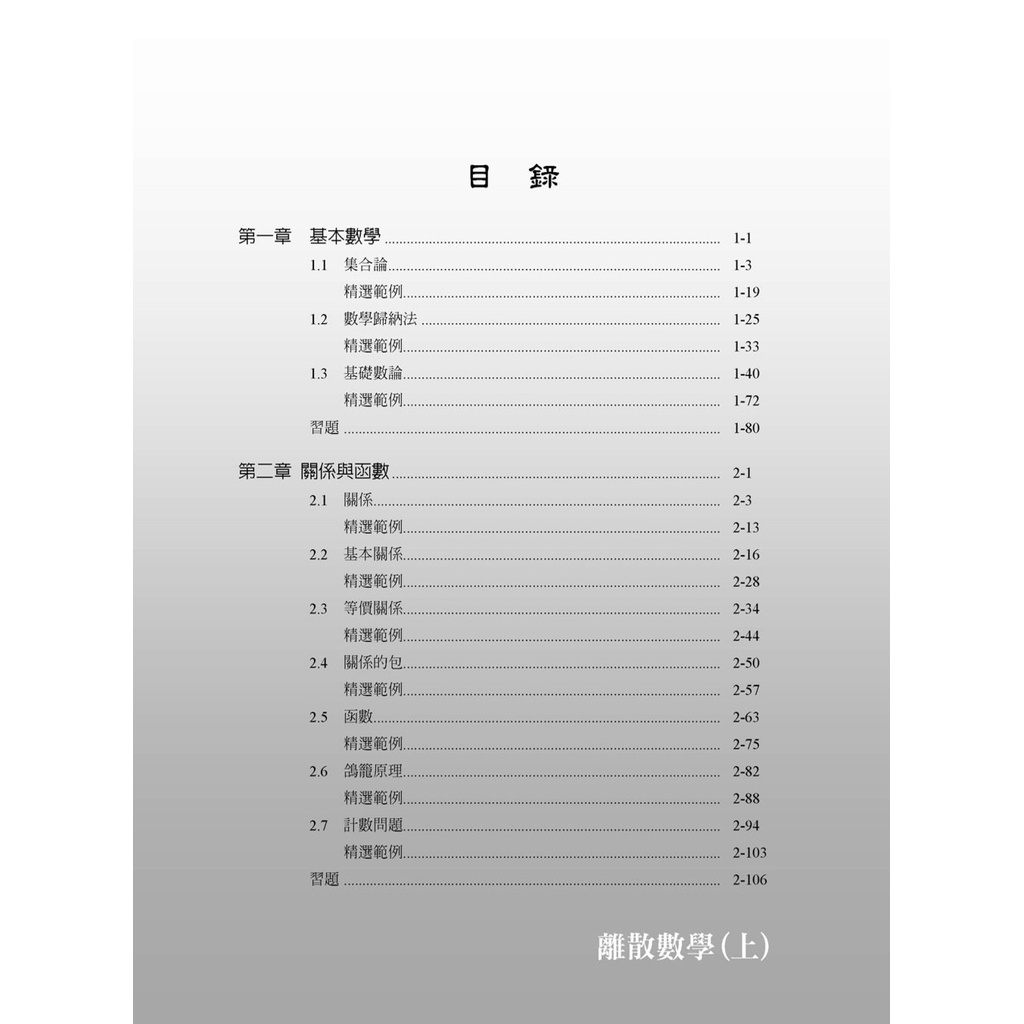 目 錄

第一章 基本數學 1-1
1.1 集合論 1-3
精選範例 1-19
1.2 數學歸納法 1-25
精選範例 1-33
1.3 基礎數論 1-40
精選範例 1-72
習題 1-80

第二章 關係與函數 2-1
2.1 關係 2-3
精選範例 2-13
2.2 基本關係 2-16
精選範例 2-28
2.3 等價關係 2-34
精選範例 2-44
2.4 關係的包 2-50
精選範例 2-57
2.5 函數 2-63
精選範例 2-75
2.6 鴿籠原理 2-82
精選範例 2-88
2.7 計數問題 2-94
精選範例 2-103
習題 2-106

離散數學(上)